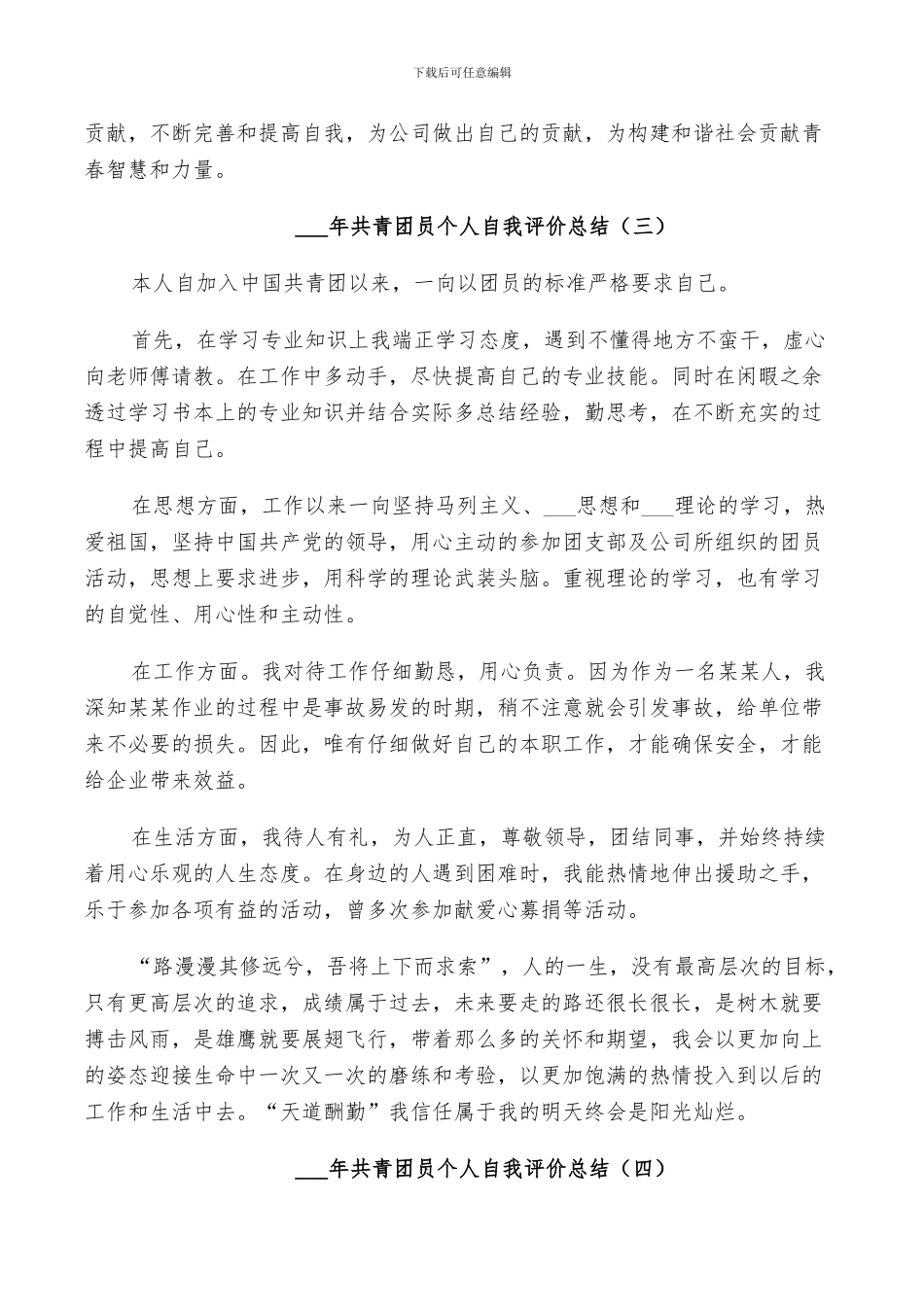 下载后可任意编辑

贡献，不断完善和提高自我，为公司做出自己的贡献，为构建和谐社会贡献青春智慧和力量。

___年共青团员个人自我评价总结（三）

本人自加入中国共青团以来，一向以团员的标准严格要求自己。

首先，在学习专业知识上我端正学习态度，遇到不懂得地方不蛮干，虚心向老师傅请教。在工作中多动手，尽快提高自己的专业技能。同时在闲暇之余透过学习书本上的专业知识并结合实际多总结经验，勤思考，在不断充实的过程中提高自己。

在思想方面，工作以来一向坚持马列主义、___思想和___理论的学习，热爱祖国，坚持中国共产党的领导，用心主动的参加团支部及公司所组织的团员活动，思想上要求进步，用科学的理论武装头脑。重视理论的学习，也有学习的自觉性、用心性和主动性。

在工作方面。我对待工作仔细勤恳，用心负责。因为作为一名某某人，我深知某某作业的过程中是事故易发的时期，稍不注意就会引发事故，给单位带来不必要的损失。因此，唯有仔细做好自己的本职工作，才能确保安全，才能给企业带来效益。

在生活方面，我待人有礼，为人正直，尊敬领导，团结同事，并始终持续着用心乐观的人生态度。在身边的人遇到困难时，我能热情地伸出援助之手，乐于参加各项有益的活动，曾多次参加献爱心募捐等活动。

“路漫漫其修远兮，吾将上下而求索”，人的一生，没有最高层次的目标，只有更高层次的追求，成绩属于过去，未来要走的路还很长很长，是树木就要搏击风雨，是雄鹰就要展翅飞行，带着那么多的关怀和期望，我会以更加向上的姿态迎接生命中一次又一次的磨练和考验，以更加饱满的热情投入到以后的工作和生活中去。“天道酬勤”我信任属于我的明天终会是阳光灿烂。

___年共青团员个人自我评价总结（四）